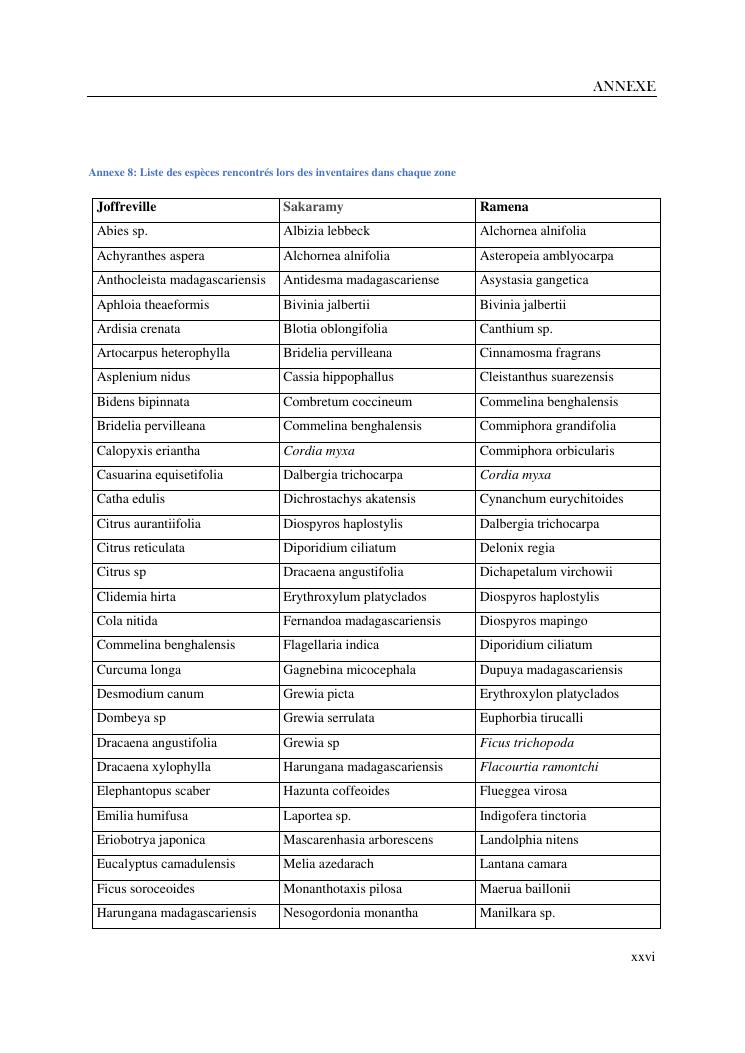 ANNEXE

Annexe 8: Liste des espèces rencontrés lors des inventaires dans chaque zone

| Joffreville | Sakaramy | Ramena |
|---|---|---|
| Abies sp. | Albizia lebbeck | Alchornea alnifolia |
| Achyranthes aspera | Alchornea alnifolia | Asteropeia amblyocarpa |
| Anthocleista madagascariensis | Antidesma madagascariense | Asystasia gangetica |
| Aphloia theaeformis | Bivinia jalbertii | Bivinia jalbertii |
| Ardisia crenata | Blotia oblongifolia | Canthium sp. |
| Artocarpus heterophylla | Bridelia pervilleana | Cinnamosma fragrans |
| Asplenium nidus | Cassia hippophallus | Cleistanthus suarezensis |
| Bidens bipinnata | Combretum coccineum | Commelina benghalensis |
| Bridelia pervilleana | Commelina benghalensis | Commiphora grandifolia |
| Calopyxis eriantha | Cordia myxa | Commiphora orbicularis |
| Casuarina equisetifolia | Dalbergia trichocarpa | Cordia myxa |
| Catha edulis | Dichrostachys akatensis | Cynanchum eurychitoides |
| Citrus aurantiifolia | Diospyros haplostylis | Dalbergia trichocarpa |
| Citrus reticulata | Diporidium ciliatum | Delonix regia |
| Citrus sp | Dracaena angustifolia | Dichapetalum virchowii |
| Clidemia hirta | Erythroxylum platyclados | Diospyros haplostylis |
| Cola nitida | Fernandoa madagascariensis | Diospyros mapingo |
| Commelina benghalensis | Flagellaria indica | Diporidium ciliatum |
| Curcuma longa | Gagnebina micocephala | Dupuya madagascariensis |
| Desmodium canum | Grewia picta | Erythroxylon platyclados |
| Dombeya sp | Grewia serrulata | Euphorbia tirucalli |
| Dracaena angustifolia | Grewia sp | Ficus trichopoda |
| Dracaena xylophylla | Harungana madagascariensis | Flacourtia ramontchi |
| Elephantopus scaber | Hazunta coffeoides | Flueggea virosa |
| Emilia humifusa | Laportea sp. | Indigofera tinctoria |
| Eriobotrya japonica | Mascarenhasia arborescens | Landolphia nitens |
| Eucalyptus camadulensis | Melia azedarach | Lantana camara |
| Ficus soroceoides | Monanthotaxis pilosa | Maerua baillonii |
| Harungana madagascariensis | Nesogordonia monantha | Manilkara sp. |

xxvi